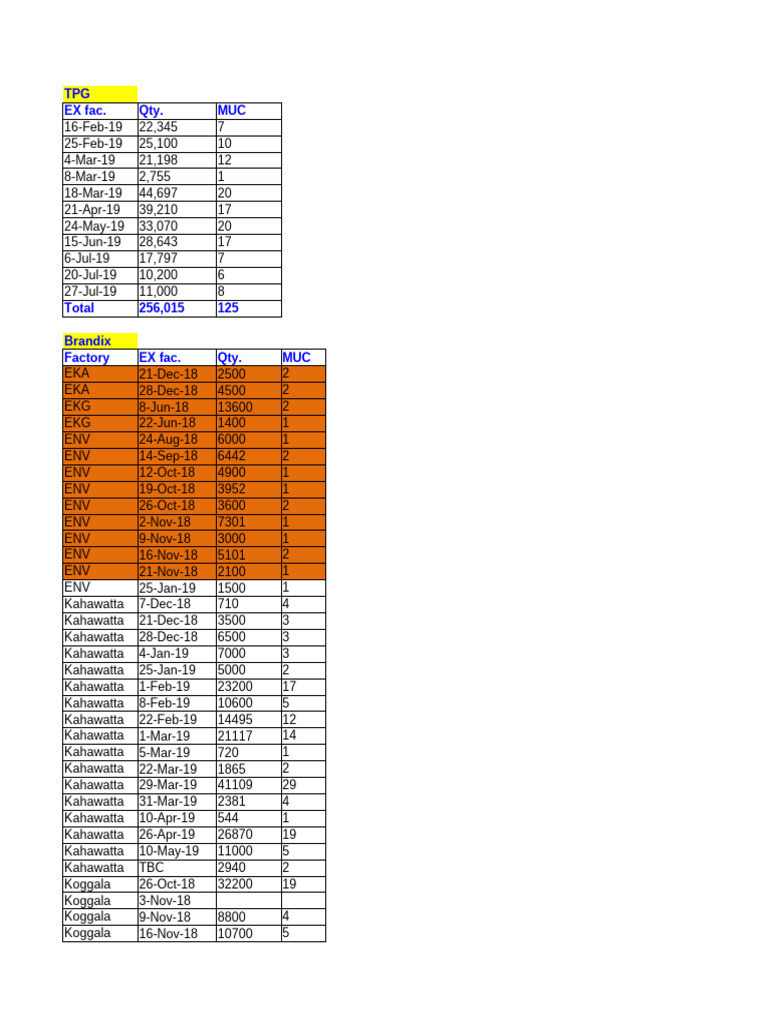 TPG

| EX fac. | Qty. | MUC |
|---|---|---|
| 16-Feb-19 | 22,345 | 7 |
| 25-Feb-19 | 25,100 | 10 |
| 4-Mar-19 | 21,198 | 12 |
| 8-Mar-19 | 2,755 | 1 |
| 18-Mar-19 | 44,697 | 20 |
| 21-Apr-19 | 39,210 | 17 |
| 24-May-19 | 33,070 | 20 |
| 15-Jun-19 | 28,643 | 17 |
| 6-Jul-19 | 17,797 | 7 |
| 20-Jul-19 | 10,200 | 6 |
| 27-Jul-19 | 11,000 | 8 |
| Total | 256,015 | 125 |

Brandix

| Factory | EX fac. | Qty. | MUC |
|---|---|---|---|
| EKA | 21-Dec-18 | 2500 | 2 |
| EKA | 28-Dec-18 | 4500 | 2 |
| EKG | 8-Jun-18 | 13600 | 2 |
| EKG | 22-Jun-18 | 1400 | 1 |
| ENV | 24-Aug-18 | 6000 | 1 |
| ENV | 14-Sep-18 | 6442 | 2 |
| ENV | 12-Oct-18 | 4900 | 1 |
| ENV | 19-Oct-18 | 3952 | 1 |
| ENV | 26-Oct-18 | 3600 | 2 |
| ENV | 2-Nov-18 | 7301 | 1 |
| ENV | 9-Nov-18 | 3000 | 1 |
| ENV | 16-Nov-18 | 5101 | 2 |
| ENV | 21-Nov-18 | 2100 | 1 |
| ENV | 25-Jan-19 | 1500 | 1 |
| Kahawatta | 7-Dec-18 | 710 | 4 |
| Kahawatta | 21-Dec-18 | 3500 | 3 |
| Kahawatta | 28-Dec-18 | 6500 | 3 |
| Kahawatta | 4-Jan-19 | 7000 | 3 |
| Kahawatta | 25-Jan-19 | 5000 | 2 |
| Kahawatta | 1-Feb-19 | 23200 | 17 |
| Kahawatta | 8-Feb-19 | 10600 | 5 |
| Kahawatta | 22-Feb-19 | 14495 | 12 |
| Kahawatta | 1-Mar-19 | 21117 | 14 |
| Kahawatta | 5-Mar-19 | 720 | 1 |
| Kahawatta | 22-Mar-19 | 1865 | 2 |
| Kahawatta | 29-Mar-19 | 41109 | 29 |
| Kahawatta | 31-Mar-19 | 2381 | 4 |
| Kahawatta | 10-Apr-19 | 544 | 1 |
| Kahawatta | 26-Apr-19 | 26870 | 19 |
| Kahawatta | 10-May-19 | 11000 | 5 |
| Kahawatta | TBC | 2940 | 2 |
| Koggala | 26-Oct-18 | 32200 | 19 |
| Koggala | 3-Nov-18 | | |
| Koggala | 9-Nov-18 | 8800 | 4 |
| Koggala | 16-Nov-18 | 10700 | 5 |